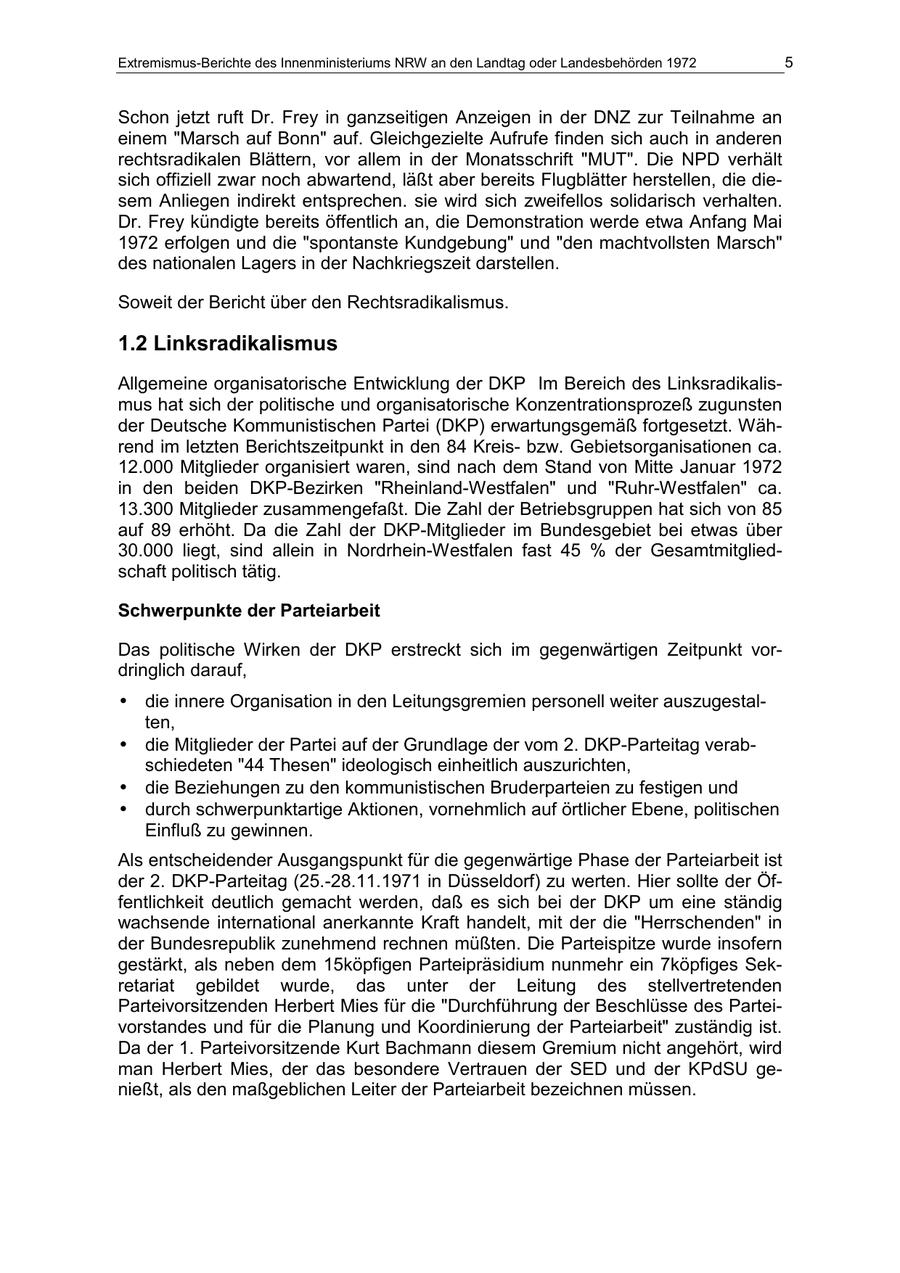 Extremismus-Berichte des Innenministeriums NRW an den Landtag oder Landesbehörden 1972 5

Schon jetzt ruft Dr. Frey in ganzseitigen Anzeigen in der DNZ zur Teilnahme an einem "Marsch auf Bonn" auf. Gleichgezielte Aufrufe finden sich auch in anderen rechtsradikalen Blättern, vor allem in der Monatsschrift "MUT". Die NPD verhält sich offiziell zwar noch abwartend, läßt aber bereits Flugblätter herstellen, die diesem Anliegen indirekt entsprechen. sie wird sich zweifellos solidarisch verhalten. Dr. Frey kündigte bereits öffentlich an, die Demonstration werde etwa Anfang Mai 1972 erfolgen und die "spontanste Kundgebung" und "den machtvollsten Marsch" des nationalen Lagers in der Nachkriegszeit darstellen.

Soweit der Bericht über den Rechtsradikalismus.

1.2 Linksradikalismus

Allgemeine organisatorische Entwicklung der DKP Im Bereich des Linksradikalismus hat sich der politische und organisatorische Konzentrationsprozeß zugunsten der Deutsche Kommunistischen Partei (DKP) erwartungsgemäß fortgesetzt. Während im letzten Berichtszeitpunkt in den 84 Kreis- bzw. Gebietsorganisationen ca. 12.000 Mitglieder organisiert waren, sind nach dem Stand von Mitte Januar 1972 in den beiden DKP-Bezirken "Rheinland-Westfalen" und "Ruhr-Westfalen" ca. 13.300 Mitglieder zusammengefaßt. Die Zahl der Betriebsgruppen hat sich von 85 auf 89 erhöht. Da die Zahl der DKP-Mitglieder im Bundesgebiet bei etwas über 30.000 liegt, sind allein in Nordrhein-Westfalen fast 45 % der Gesamtmitgliedschaft politisch tätig.

Schwerpunkte der Parteiarbeit

Das politische Wirken der DKP erstreckt sich im gegenwärtigen Zeitpunkt vordringlich darauf,

• die innere Organisation in den Leitungsgremien personell weiter auszugestalten,
• die Mitglieder der Partei auf der Grundlage der vom 2. DKP-Parteitag verabschiedeten "44 Thesen" ideologisch einheitlich auszurichten,
• die Beziehungen zu den kommunistischen Bruderparteien zu festigen und
• durch schwerpunktartige Aktionen, vornehmlich auf örtlicher Ebene, politischen Einfluß zu gewinnen.

Als entscheidender Ausgangspunkt für die gegenwärtige Phase der Parteiarbeit ist der 2. DKP-Parteitag (25.-28.11.1971 in Düsseldorf) zu werten. Hier sollte der Öffentlichkeit deutlich gemacht werden, daß es sich bei der DKP um eine ständig wachsende international anerkannte Kraft handelt, mit der die "Herrschenden" in der Bundesrepublik zunehmend rechnen müßten. Die Parteispitze wurde insofern gestärkt, als neben dem 15köpfigen Parteipräsidium nunmehr ein 7köpfiges Sekretariat gebildet wurde, das unter der Leitung des stellvertretenden Parteivorsitzenden Herbert Mies für die "Durchführung der Beschlüsse des Parteivorstandes und für die Planung und Koordinierung der Parteiarbeit" zuständig ist. Da der 1. Parteivorsitzende Kurt Bachmann diesem Gremium nicht angehört, wird man Herbert Mies, der das besondere Vertrauen der SED und der KPdSU genießt, als den maßgeblichen Leiter der Parteiarbeit bezeichnen müssen.